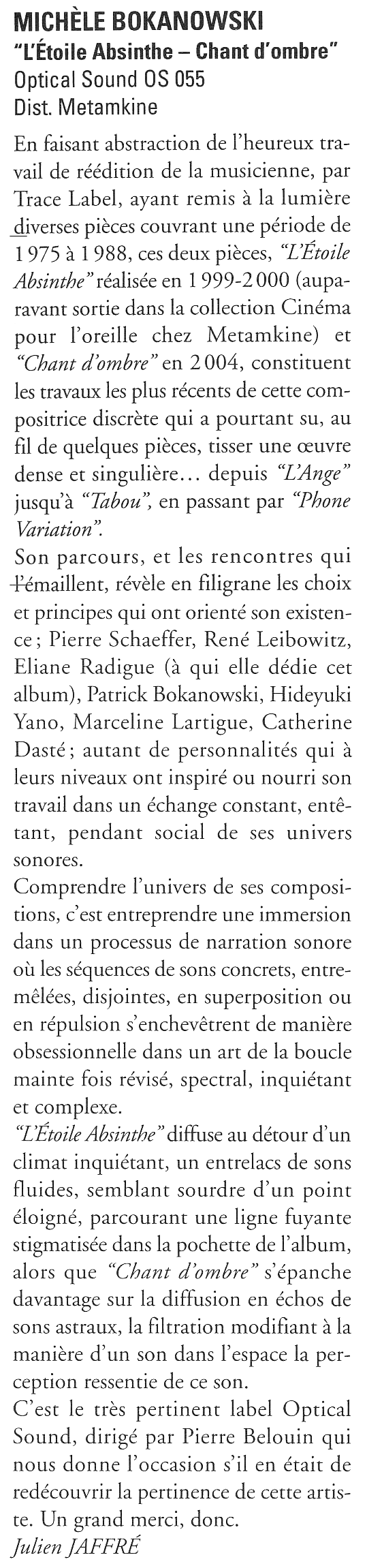 MICHÈLE BOKANOWSKI
"L'Étoile Absinthe – Chant d'ombre"
Optical Sound OS 055
Dist. Metamkine

En faisant abstraction de l'heureux travail de réédition de la musicienne, par Trace Label, ayant remis à la lumière diverses pièces couvrant une période de 1975 à 1988, ces deux pièces, "L'Étoile Absinthe" réalisée en 1999-2000 (auparavant sortie dans la collection Cinéma pour l'oreille chez Metamkine) et "Chant d'ombre" en 2004, constituent les travaux les plus récents de cette compositrice discrète qui a pourtant su, au fil de quelques pièces, tisser une œuvre dense et singulière... depuis "L'Ange" jusqu'à "Tabou", en passant par "Phone Variation".
Son parcours, et les rencontres qui l'émaillent, révèle en filigrane les choix et principes qui ont orienté son existence ; Pierre Schaeffer, René Leibowitz, Eliane Radigue (à qui elle dédie cet album), Patrick Bokanowski, Hideyuki Yano, Marceline Lartigue, Catherine Dasté ; autant de personnalités qui à leurs niveaux ont inspiré ou nourri son travail dans un échange constant, entêtant, pendant social de ses univers sonores.
Comprendre l'univers de ses compositions, c'est entreprendre une immersion dans un processus de narration sonore où les séquences de sons concrets, entremêlées, disjointes, en superposition ou en répulsion s'enchevêtrent de manière obsessionnelle dans un art de la boucle mainte fois révisé, spectral, inquiétant et complexe.
"L'Étoile Absinthe" diffuse au détour d'un climat inquiétant, un entrelacs de sons fluides, semblant sourdre d'un point éloigné, parcourant une ligne fuyante stigmatisée dans la pochette de l'album, alors que "Chant d'ombre" s'épanche davantage sur la diffusion en échos de sons astraux, la filtration modifiant à la manière d'un son dans l'espace la perception ressentie de ce son.
C'est le très pertinent label Optical Sound, dirigé par Pierre Belouin qui nous donne l'occasion s'il en était de redécouvrir la pertinence de cette artiste. Un grand merci, donc.
Julien JAFFRÉ